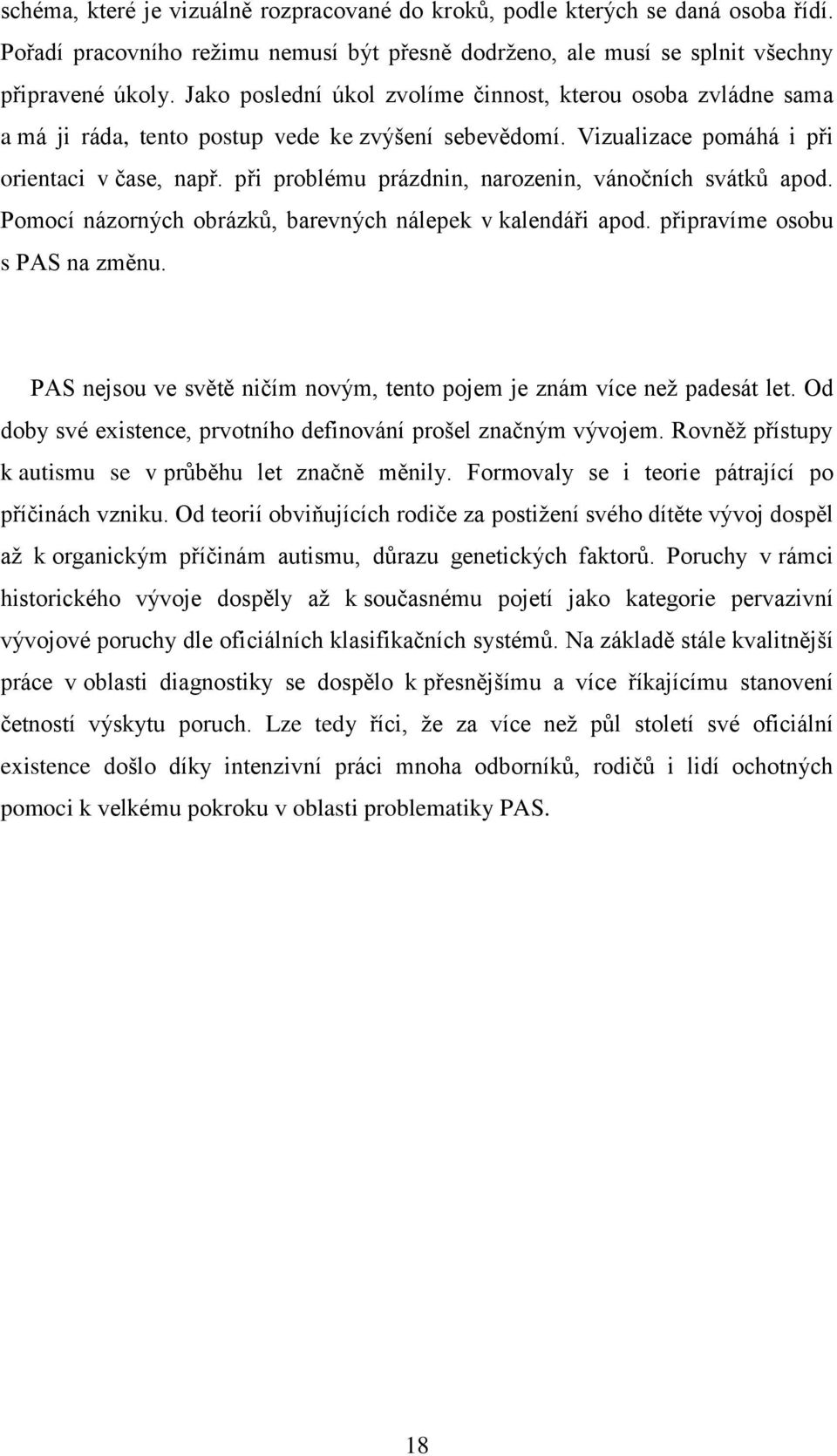 schéma, které je vizuálně rozpracované do kroků, podle kterých se daná osoba řídí. Pořadí pracovního režimu nemusí být přesně dodrženo, ale musí se splnit všechny připravené úkoly. Jako poslední úkol zvolíme činnost, kterou osoba zvládne sama a má ji ráda, tento postup vede ke zvýšení sebevědomí. Vizualizace pomáhá i při orientaci v čase, např. při problému prázdnin, narozenin, vánočních svátků apod. Pomocí názorných obrázků, barevných nálepek v kalendáři apod. připravíme osobu s PAS na změnu.

PAS nejsou ve světě ničím novým, tento pojem je znám více než padesát let. Od doby své existence, prvotního definování prošel značným vývojem. Rovněž přístupy k autismu se v průběhu let značně měnily. Formovaly se i teorie pátrající po příčinách vzniku. Od teorií obviňujících rodiče za postižení svého dítěte vývoj dospěl až k organickým příčinám autismu, důrazu genetických faktorů. Poruchy v rámci historického vývoje dospěly až k současnému pojetí jako kategorie pervazivní vývojové poruchy dle oficiálních klasifikačních systémů. Na základě stále kvalitnější práce v oblasti diagnostiky se dospělo k přesnějšímu a více říkajícímu stanovení četností výskytu poruch. Lze tedy říci, že za více než půl století své oficiální existence došlo díky intenzivní práci mnoha odborníků, rodičů i lidí ochotných pomoci k velkému pokroku v oblasti problematiky PAS.

18